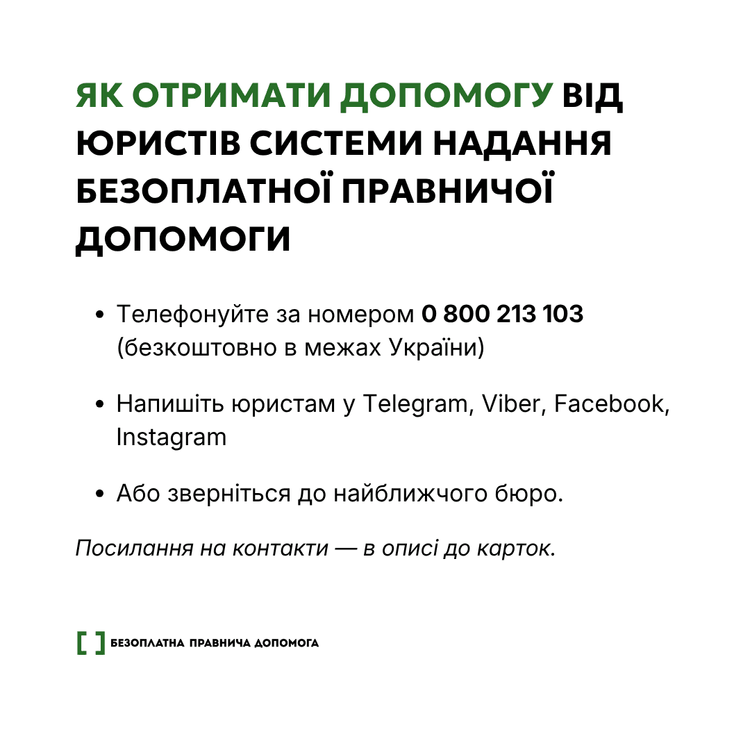 ЯК ОТРИМАТИ ДОПОМОГУ ВІД ЮРИСТІВ СИСТЕМИ НАДАННЯ БЕЗОПЛАТНОЇ ПРАВНИЧОЇ ДОПОМОГИ

• Телефонуйте за номером 0 800 213 103 (безкоштовно в межах України)

• Напишіть юристам у Telegram, Viber, Facebook, Instagram

• Або зверніться до найближчого бюро.

Посилання на контакти — в описі до карток.

[ ] БЕЗОПЛАТНА ПРАВНИЧА ДОПОМОГА